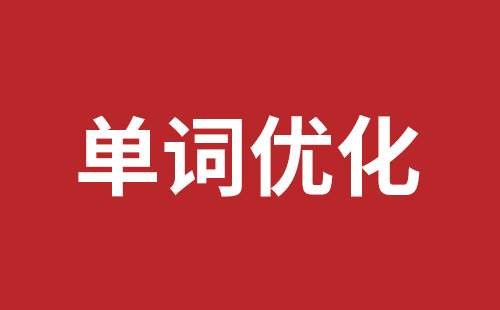 单词优化